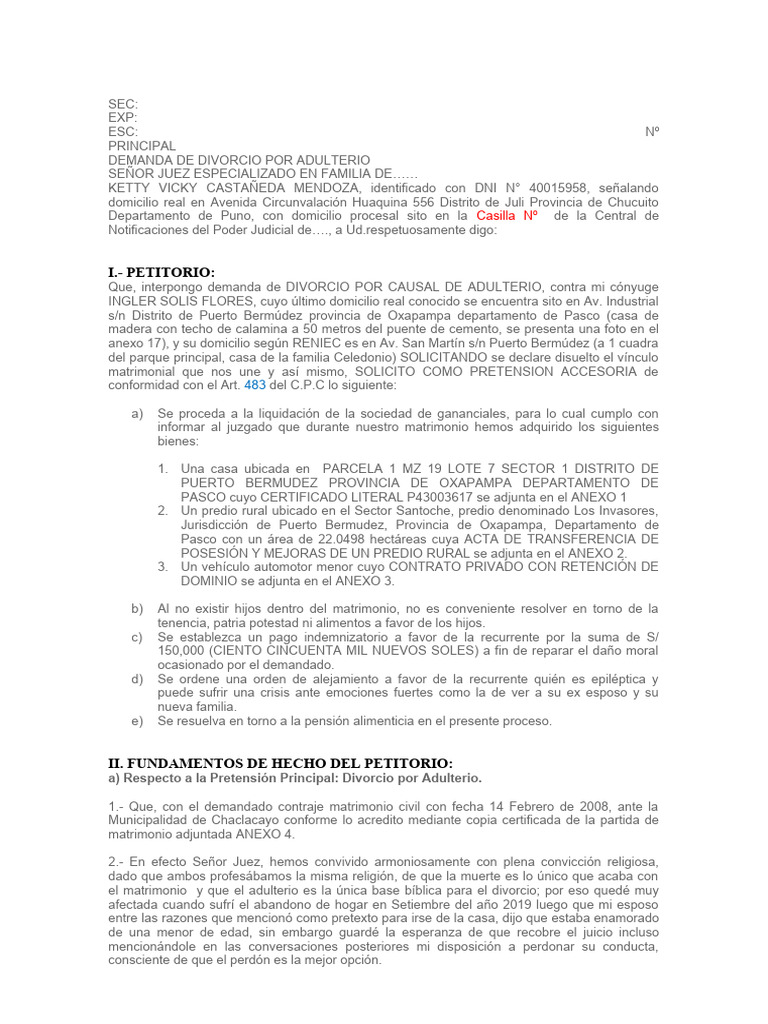 SEC:
EXP:
ESC: Nº
PRINCIPAL
DEMANDA DE DIVORCIO POR ADULTERIO
SEÑOR JUEZ ESPECIALIZADO EN FAMILIA DE……
KETTY VICKY CASTAÑEDA MENDOZA, identificado con DNI N° 40015958, señalando domicilio real en Avenida Circunvalación Huaquina 556 Distrito de Juli Provincia de Chucuito Departamento de Puno, con domicilio procesal sito en la Casilla Nº de la Central de Notificaciones del Poder Judicial de…., a Ud.respetuosamente digo:

I.- PETITORIO:
Que, interpongo demanda de DIVORCIO POR CAUSAL DE ADULTERIO, contra mi cónyuge INGLER SOLIS FLORES, cuyo último domicilio real conocido se encuentra sito en Av. Industrial s/n Distrito de Puerto Bermúdez provincia de Oxapampa departamento de Pasco (casa de madera con techo de calamina a 50 metros del puente de cemento, se presenta una foto en el anexo 17), y su domicilio según RENIEC es en Av. San Martín s/n Puerto Bermúdez (a 1 cuadra del parque principal, casa de la familia Celedonio) SOLICITANDO se declare disuelto el vínculo matrimonial que nos une y así mismo, SOLICITO COMO PRETENSION ACCESORIA de conformidad con el Art. 483 del C.P.C lo siguiente:

a) Se proceda a la liquidación de la sociedad de gananciales, para lo cual cumplo con informar al juzgado que durante nuestro matrimonio hemos adquirido los siguientes bienes:

1. Una casa ubicada en PARCELA 1 MZ 19 LOTE 7 SECTOR 1 DISTRITO DE PUERTO BERMUDEZ PROVINCIA DE OXAPAMPA DEPARTAMENTO DE PASCO cuyo CERTIFICADO LITERAL P43003617 se adjunta en el ANEXO 1
2. Un predio rural ubicado en el Sector Santoche, predio denominado Los Invasores, Jurisdicción de Puerto Bermudez, Provincia de Oxapampa, Departamento de Pasco con un área de 22.0498 hectáreas cuya ACTA DE TRANSFERENCIA DE POSESIÓN Y MEJORAS DE UN PREDIO RURAL se adjunta en el ANEXO 2.
3. Un vehículo automotor menor cuyo CONTRATO PRIVADO CON RETENCIÓN DE DOMINIO se adjunta en el ANEXO 3.

b) Al no existir hijos dentro del matrimonio, no es conveniente resolver en torno de la tenencia, patria potestad ni alimentos a favor de los hijos.
c) Se establezca un pago indemnizatorio a favor de la recurrente por la suma de S/ 150,000 (CIENTO CINCUENTA MIL NUEVOS SOLES) a fin de reparar el daño moral ocasionado por el demandado.
d) Se ordene una orden de alejamiento a favor de la recurrente quién es epiléptica y puede sufrir una crisis ante emociones fuertes como la de ver a su ex esposo y su nueva familia.
e) Se resuelva en torno a la pensión alimenticia en el presente proceso.

II. FUNDAMENTOS DE HECHO DEL PETITORIO:
a) Respecto a la Pretensión Principal: Divorcio por Adulterio.

1.- Que, con el demandado contraje matrimonio civil con fecha 14 Febrero de 2008, ante la Municipalidad de Chaclacayo conforme lo acredito mediante copia certificada de la partida de matrimonio adjuntada ANEXO 4.

2.- En efecto Señor Juez, hemos convivido armoniosamente con plena convicción religiosa, dado que ambos profesábamos la misma religión, de que la muerte es lo único que acaba con el matrimonio y que el adulterio es la única base bíblica para el divorcio; por eso quedé muy afectada cuando sufrí el abandono de hogar en Setiembre del año 2019 luego que mi esposo entre las razones que mencionó como pretexto para irse de la casa, dijo que estaba enamorado de una menor de edad, sin embargo guardé la esperanza de que recobre el juicio incluso mencionándole en las conversaciones posteriores mi disposición a perdonar su conducta, consciente de que el perdón es la mejor opción.